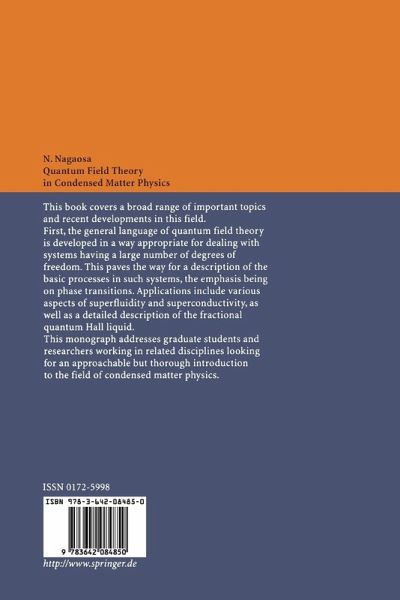 N. Nagaosa
Quantum Field Theory
in Condensed Matter Physics

This book covers a broad range of important topics and recent developments in this field.
First, the general language of quantum field theory is developed in a way appropriate for dealing with systems having a large number of degrees of freedom. This paves the way for a description of the basic processes in such systems, the emphasis being on phase transitions. Applications include various aspects of superfluidity and superconductivity, as well as a detailed description of the fractional quantum Hall liquid.
This monograph addresses graduate students and researchers working in related disciplines looking for an approachable but thorough introduction to the field of condensed matter physics.

ISSN 0172-5998

ISBN 978-3-642-08485-0

9 783642 084850

http://www.springer.de